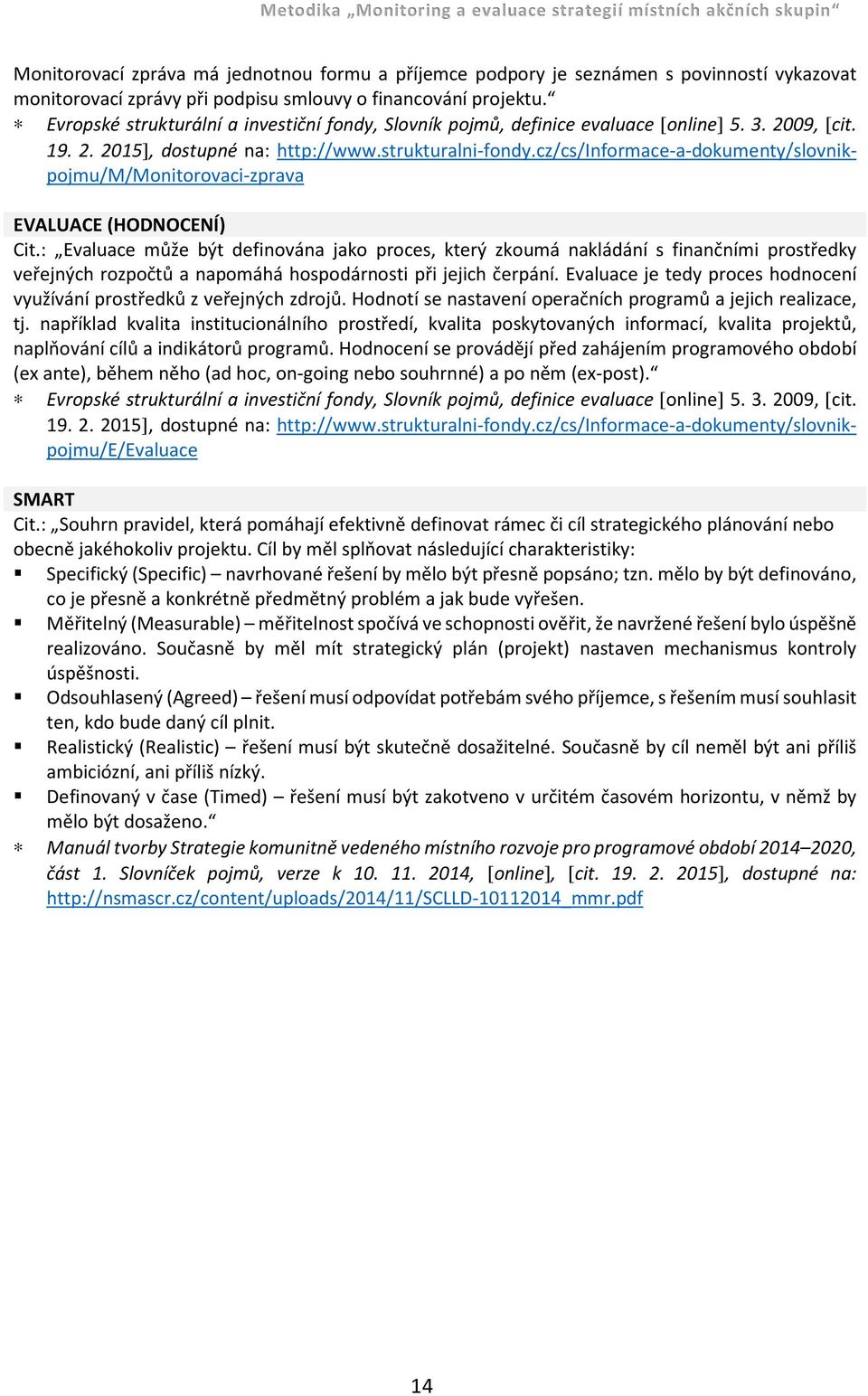 Metodika „Monitoring a evaluace strategií místních akčních skupin“

Monitorovací zpráva má jednotnou formu a příjemce podpory je seznámen s povinností vykazovat monitorovací zprávy při podpisu smlouvy o financování projektu.“

∗ Evropské strukturální a investiční fondy, Slovník pojmů, definice evaluace [online] 5. 3. 2009, [cit. 19. 2. 2015], dostupné na: http://www.strukturalni-fondy.cz/cs/Informace-a-dokumenty/slovnik-pojmu/M/Monitorovaci-zprava

EVALUACE (HODNOCENÍ)

Cit.: „Evaluace může být definována jako proces, který zkoumá nakládání s finančními prostředky veřejných rozpočtů a napomáhá hospodárnosti při jejich čerpání. Evaluace je tedy proces hodnocení využívání prostředků z veřejných zdrojů. Hodnotí se nastavení operačních programů a jejich realizace, tj. například kvalita institucionálního prostředí, kvalita poskytovaných informací, kvalita projektů, naplňování cílů a indikátorů programů. Hodnocení se provádějí před zahájením programového období (ex ante), během něho (ad hoc, on-going nebo souhrnné) a po něm (ex-post).“

∗ Evropské strukturální a investiční fondy, Slovník pojmů, definice evaluace [online] 5. 3. 2009, [cit. 19. 2. 2015], dostupné na: http://www.strukturalni-fondy.cz/cs/Informace-a-dokumenty/slovnik-pojmu/E/Evaluace

SMART

Cit.: „Souhrn pravidel, která pomáhají efektivně definovat rámec či cíl strategického plánování nebo obecně jakéhokoliv projektu. Cíl by měl splňovat následující charakteristiky:

▪ Specifický (Specific) – navrhované řešení by mělo být přesně popsáno; tzn. mělo by být definováno, co je přesně a konkrétně předmětný problém a jak bude vyřešen.
▪ Měřitelný (Measurable) – měřitelnost spočívá ve schopnosti ověřit, že navržené řešení bylo úspěšně realizováno. Současně by měl mít strategický plán (projekt) nastaven mechanismus kontroly úspěšnosti.
▪ Odsouhlasený (Agreed) – řešení musí odpovídat potřebám svého příjemce, s řešením musí souhlasit ten, kdo bude daný cíl plnit.
▪ Realistický (Realistic) – řešení musí být skutečně dosažitelné. Současně by cíl neměl být ani příliš ambiciózní, ani příliš nízký.
▪ Definovaný v čase (Timed) – řešení musí být zakotveno v určitém časovém horizontu, v němž by mělo být dosaženo.“

∗ Manuál tvorby Strategie komunitně vedeného místního rozvoje pro programové období 2014–2020, část 1. Slovníček pojmů, verze k 10. 11. 2014, [online], [cit. 19. 2. 2015], dostupné na: http://nsmascr.cz/content/uploads/2014/11/SCLLD-10112014_mmr.pdf

14